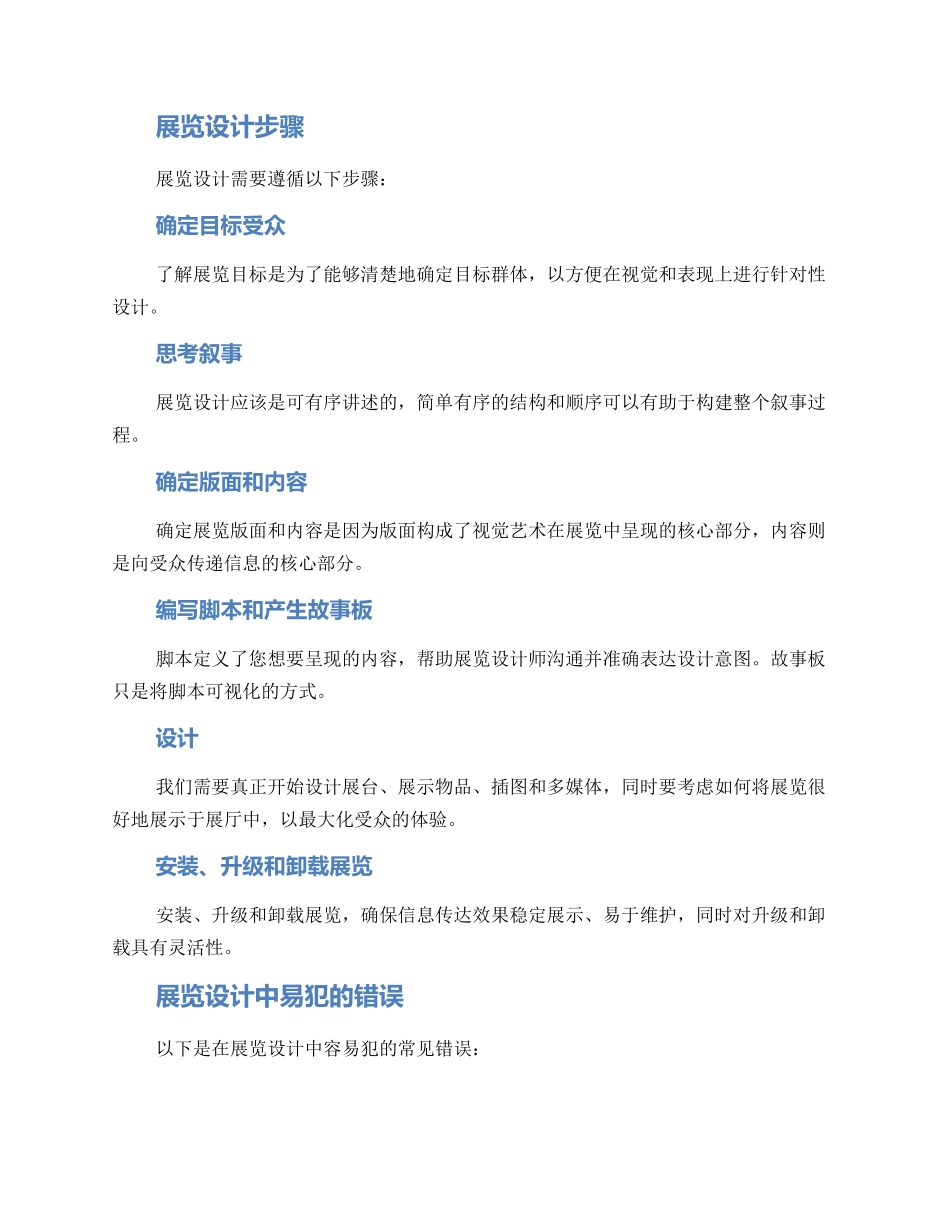 展览设计步骤

展览设计需要遵循以下步骤：

确定目标受众

了解展览目标是为了能够清楚地确定目标群体，以方便在视觉和表现上进行针对性设计。

思考叙事

展览设计应该是可有序讲述的，简单有序的结构和顺序可以有助于构建整个叙事过程。

确定版面和内容

确定展览版面和内容是因为版面构成了视觉艺术在展览中呈现的核心部分，内容则是向受众传递信息的核心部分。

编写脚本和产生故事板

脚本定义了您想要呈现的内容，帮助展览设计师沟通并准确表达设计意图。故事板只是将脚本可视化的方式。

设计

我们需要真正开始设计展台、展示物品、插图和多媒体，同时要考虑如何将展览很好地展示于展厅中，以最大化受众的体验。

安装、升级和卸载展览

安装、升级和卸载展览，确保信息传达效果稳定展示、易于维护，同时对升级和卸载具有灵活性。

展览设计中易犯的错误

以下是在展览设计中容易犯的常见错误：